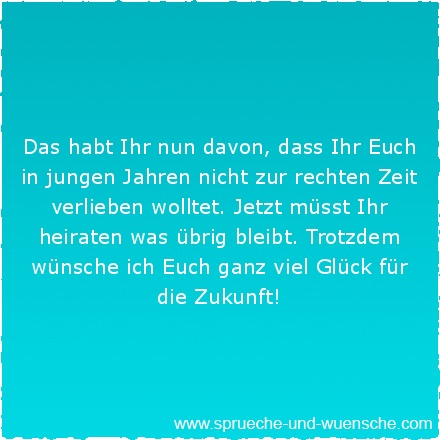 Das habt Ihr nun davon, dass Ihr Euch in jungen Jahren nicht zur rechten Zeit verlieben wolltet. Jetzt müsst Ihr heiraten was übrig bleibt. Trotzdem wünsche ich Euch ganz viel Glück für die Zukunft!

www.sprueche-und-wuensche.com